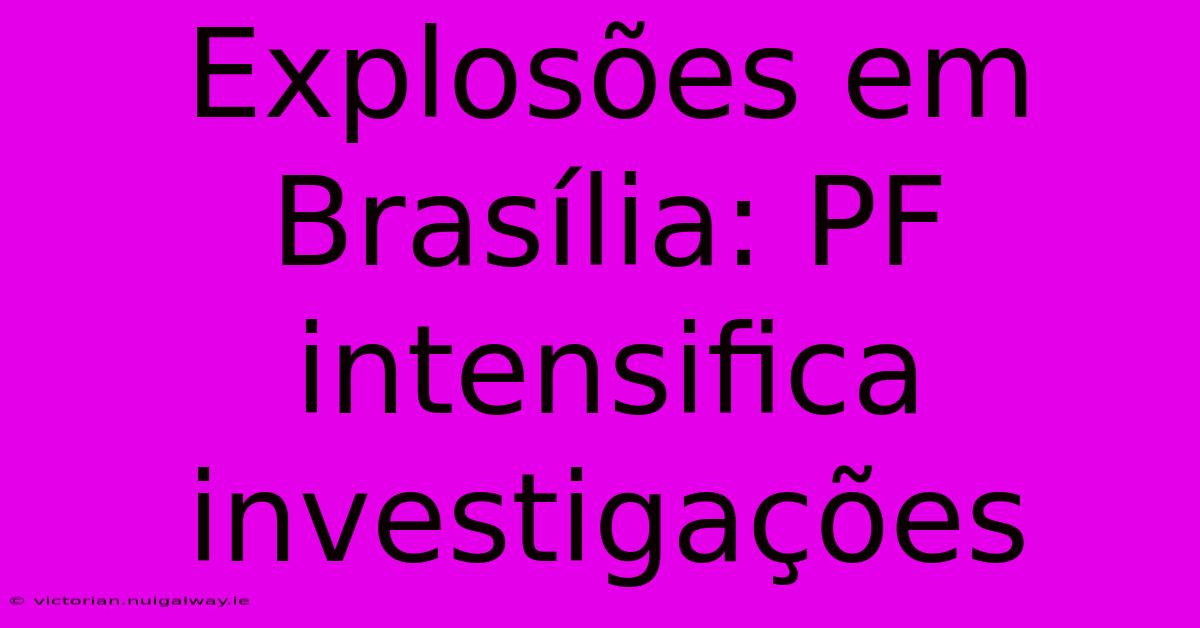 Explosões em Brasília: PF intensifica investigações

© victorian.nuigalway.ie